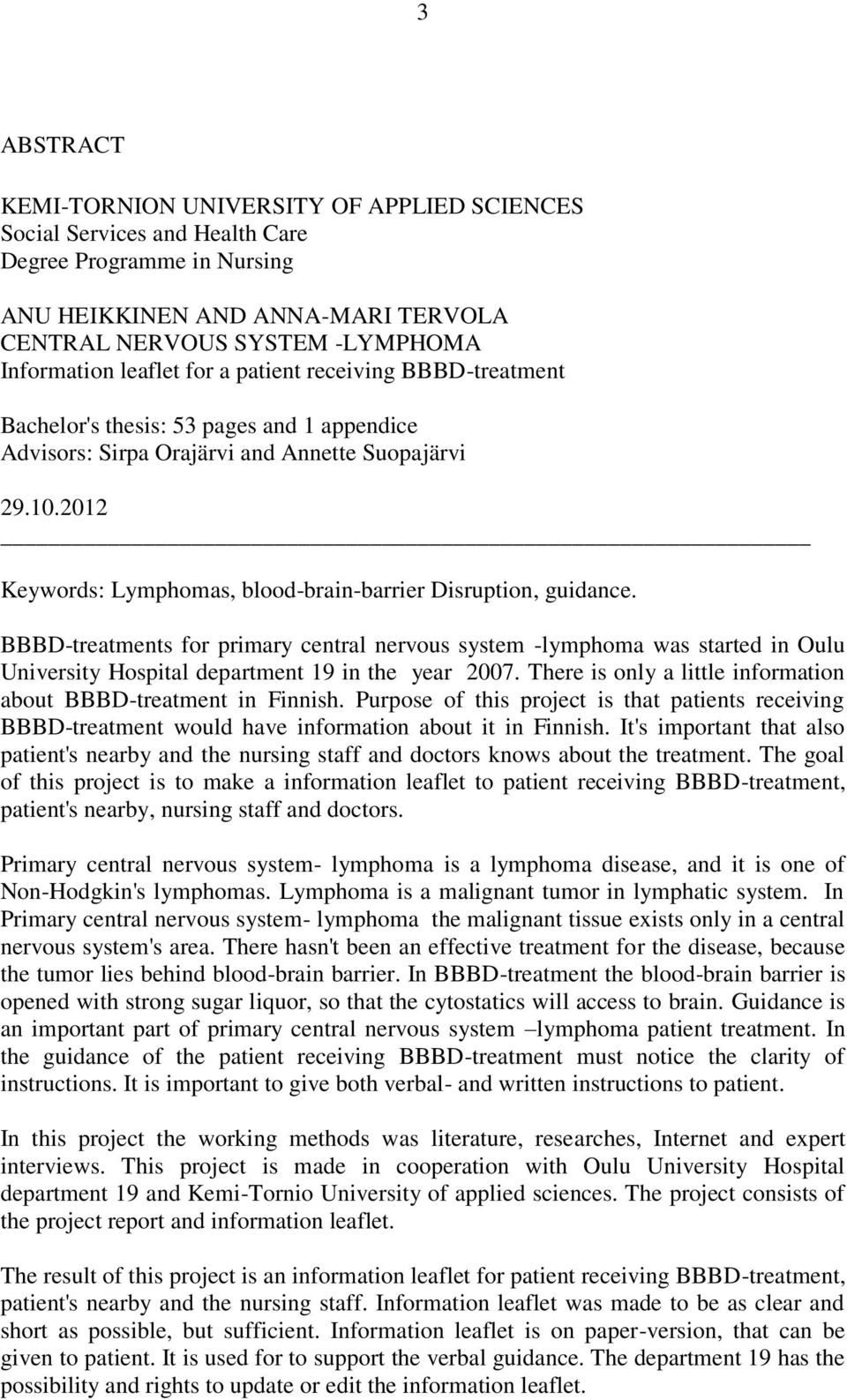 3

ABSTRACT

KEMI-TORNION UNIVERSITY OF APPLIED SCIENCES
Social Services and Health Care
Degree Programme in Nursing

ANU HEIKKINEN AND ANNA-MARI TERVOLA
CENTRAL NERVOUS SYSTEM -LYMPHOMA
Information leaflet for a patient receiving BBBD-treatment

Bachelor's thesis: 53 pages and 1 appendice
Advisors: Sirpa Orajärvi and Annette Suopajärvi

29.10.2012

Keywords: Lymphomas, blood-brain-barrier Disruption, guidance.

BBBD-treatments for primary central nervous system -lymphoma was started in Oulu University Hospital department 19 in the year 2007. There is only a little information about BBBD-treatment in Finnish. Purpose of this project is that patients receiving BBBD-treatment would have information about it in Finnish. It's important that also patient's nearby and the nursing staff and doctors knows about the treatment. The goal of this project is to make a information leaflet to patient receiving BBBD-treatment, patient's nearby, nursing staff and doctors.

Primary central nervous system- lymphoma is a lymphoma disease, and it is one of Non-Hodgkin's lymphomas. Lymphoma is a malignant tumor in lymphatic system. In Primary central nervous system- lymphoma the malignant tissue exists only in a central nervous system's area. There hasn't been an effective treatment for the disease, because the tumor lies behind blood-brain barrier. In BBBD-treatment the blood-brain barrier is opened with strong sugar liquor, so that the cytostatics will access to brain. Guidance is an important part of primary central nervous system –lymphoma patient treatment. In the guidance of the patient receiving BBBD-treatment must notice the clarity of instructions. It is important to give both verbal- and written instructions to patient.

In this project the working methods was literature, researches, Internet and expert interviews. This project is made in cooperation with Oulu University Hospital department 19 and Kemi-Tornio University of applied sciences. The project consists of the project report and information leaflet.

The result of this project is an information leaflet for patient receiving BBBD-treatment, patient's nearby and the nursing staff. Information leaflet was made to be as clear and short as possible, but sufficient. Information leaflet is on paper-version, that can be given to patient. It is used for to support the verbal guidance. The department 19 has the possibility and rights to update or edit the information leaflet.